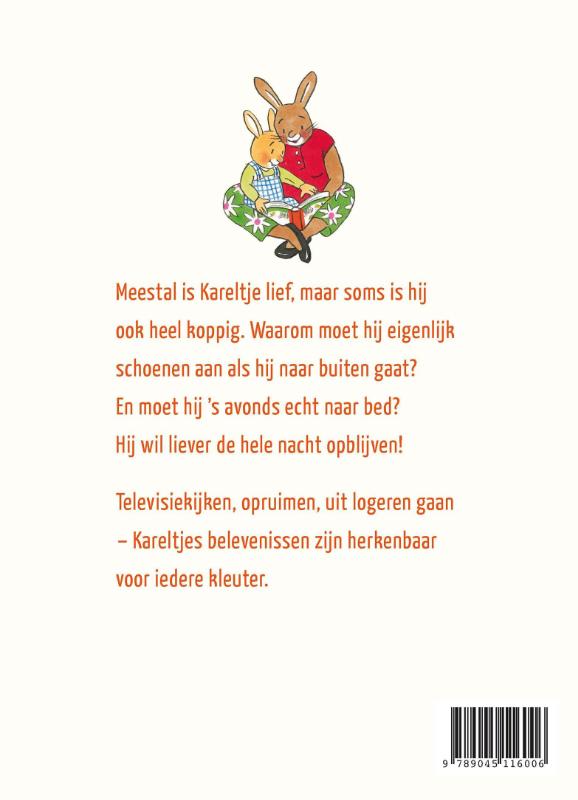 Meestal is Kareltje lief, maar soms is hij ook heel koppig. Waarom moet hij eigenlijk schoenen aan als hij naar buiten gaat? En moet hij 's avonds echt naar bed? Hij wil liever de hele nacht opblijven!

Televisiekijken, opruimen, uit logeren gaan – Kareltjes belevenissen zijn herkenbaar voor iedere kleuter.

9 789045 116006